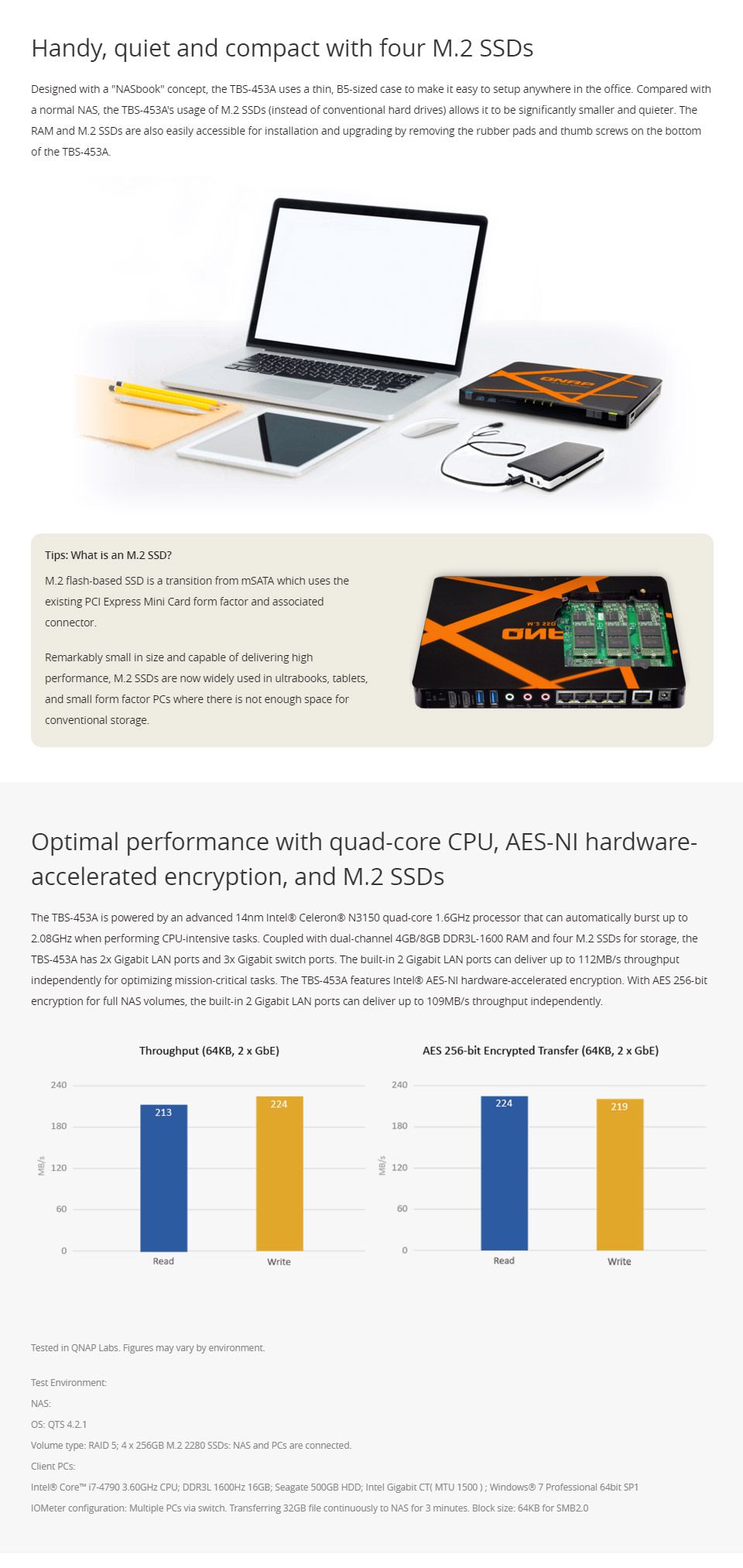 Handy, quiet and compact with four M.2 SSDs

Designed with a "NASbook" concept, the TBS-453A uses a thin, B5-sized case to make it easy to setup anywhere in the office. Compared with a normal NAS, the TBS-453A's usage of M.2 SSDs (instead of conventional hard drives) allows it to be significantly smaller and quieter. The RAM and M.2 SSDs are also easily accessible for installation and upgrading by removing the rubber pads and thumb screws on the bottom of the TBS-453A.

QNAP

Tips: What is an M.2 SSD?

M.2 flash-based SSD is a transition from mSATA which uses the existing PCI Express Mini Card form factor and associated connector.

Remarkably small in size and capable of delivering high performance, M.2 SSDs are now widely used in ultrabooks, tablets, and small form factor PCs where there is not enough space for conventional storage.

Optimal performance with quad-core CPU, AES-NI hardware-accelerated encryption, and M.2 SSDs

The TBS-453A is powered by an advanced 14nm Intel® Celeron® N3150 quad-core 1.6GHz processor that can automatically burst up to 2.08GHz when performing CPU-intensive tasks. Coupled with dual-channel 4GB/8GB DDR3L-1600 RAM and four M.2 SSDs for storage, the TBS-453A has 2x Gigabit LAN ports and 3x Gigabit switch ports. The built-in 2 Gigabit LAN ports can deliver up to 112MB/s throughput independently for optimizing mission-critical tasks. The TBS-453A features Intel® AES-NI hardware-accelerated encryption. With AES 256-bit encryption for full NAS volumes, the built-in 2 Gigabit LAN ports can deliver up to 109MB/s throughput independently.

Throughput (64KB, 2 x GbE)
240
180
120
60
0
MB/s
213
224
Read
Write

AES 256-bit Encrypted Transfer (64KB, 2 x GbE)
240
180
120
60
0
MB/s
224
219
Read
Write

Tested in QNAP Labs. Figures may vary by environment.

Test Environment:
NAS:
OS: QTS 4.2.1
Volume type: RAID 5; 4 x 256GB M.2 2280 SSDs: NAS and PCs are connected.
Client PCs:
Intel® Core™ i7-4790 3.60GHz CPU; DDR3L 1600Hz 16GB; Seagate 500GB HDD; Intel Gigabit CT( MTU 1500 ) ; Windows® 7 Professional 64bit SP1
IOMeter configuration: Multiple PCs via switch. Transferring 32GB file continuously to NAS for 3 minutes. Block size: 64KB for SMB2.0